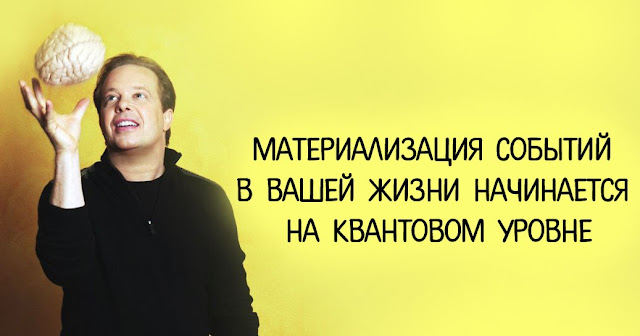 МАТЕРИАЛИЗАЦИЯ СОБЫТИЙ В ВАШЕЙ ЖИЗНИ НАЧИНАЕТСЯ НА КВАНТОВОМ УРОВНЕ